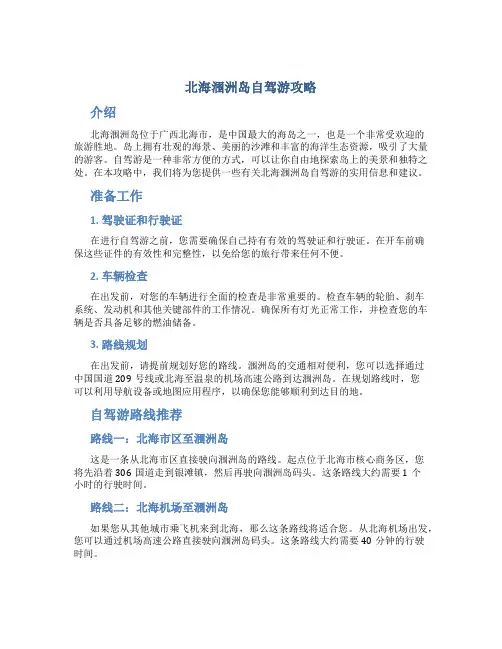 北海涠洲岛自驾游攻略

介绍

北海涠洲岛位于广西北海市，是中国最大的海岛之一，也是一个非常受欢迎的旅游胜地。岛上拥有壮观的海景、美丽的沙滩和丰富的海洋生态资源，吸引了大量的游客。自驾游是一种非常方便的方式，可以让你自由地探索岛上的美景和独特之处。在本攻略中，我们将为您提供一些有关北海涠洲岛自驾游的实用信息和建议。

准备工作

1. 驾驶证和行驶证

在进行自驾游之前，您需要确保自己持有有效的驾驶证和行驶证。在开车前确保这些证件的有效性和完整性，以免给您的旅行带来任何不便。

2. 车辆检查

在出发前，对您的车辆进行全面的检查是非常重要的。检查车辆的轮胎、刹车系统、发动机和其他关键部件的工作情况。确保所有灯光正常工作，并检查您的车辆是否具备足够的燃油储备。

3. 路线规划

在出发前，请提前规划好您的路线。涠洲岛的交通相对便利，您可以选择通过中国国道 209 号线或北海至温泉的机场高速公路到达涠洲岛。在规划路线时，您可以利用导航设备或地图应用程序，以确保您能够顺利到达目的地。

自驾游路线推荐

路线一：北海市区至涠洲岛

这是一条从北海市区直接驶向涠洲岛的路线。起点位于北海市核心商务区，您将先沿着 306 国道走到银滩镇，然后再驶向涠洲岛码头。这条路线大约需要 1 个小时的行驶时间。

路线二：北海机场至涠洲岛

如果您从其他城市乘飞机来到北海，那么这条路线将适合您。从北海机场出发，您可以通过机场高速公路直接驶向涠洲岛码头。这条路线大约需要 40 分钟的行驶时间。